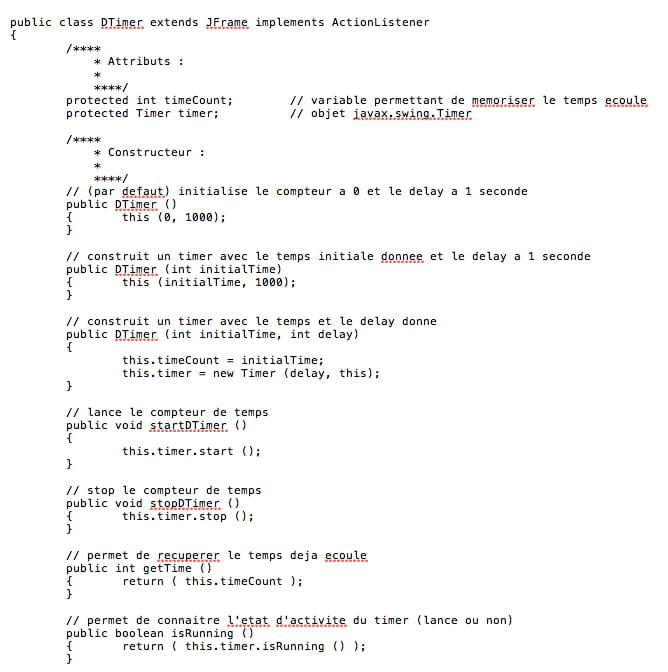 public class DTimer extends JFrame implements ActionListener
{
        /****
            * Attributs :
            *
            ****/
        protected int timeCount;        // variable permettant de memoriser le temps ecoule
        protected Timer timer;          // objet javax.swing.Timer

        /****
            * Constructeur :
            *
            ****/
        // (par defaut) initialise le compteur a 0 et le delay a 1 seconde
        public DTimer ()
        {       this (0, 1000);
        }

        // construit un timer avec le temps initiale donnee et le delay a 1 seconde
        public DTimer (int initialTime)
        {       this (initialTime, 1000);
        }

        // construit un timer avec le temps et le delay donne
        public DTimer (int initialTime, int delay)
        {
                this.timeCount = initialTime;
                this.timer = new Timer (delay, this);
        }

        // lance le compteur de temps
        public void startDTimer ()
        {
                this.timer.start ();
        }

        // stop le compteur de temps
        public void stopDTimer ()
        {       this.timer.stop ();
        }

        // permet de recuperer le temps deja ecoule
        public int getTime ()
        {       return ( this.timeCount );
        }

        // permet de connaitre l'etat d'activite du timer (lance ou non)
        public boolean isRunning ()
        {       return ( this.timer.isRunning () );
        }